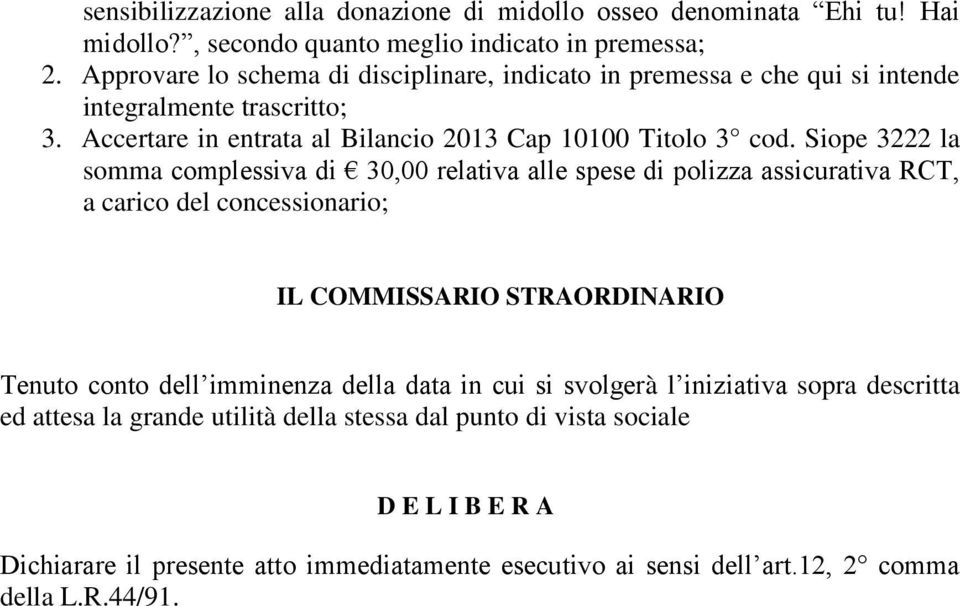 sensibilizzazione alla donazione di midollo osseo denominata “Ehi tu! Hai midollo?”, secondo quanto meglio indicato in premessa;
2. Approvare lo schema di disciplinare, indicato in premessa e che qui si intende integralmente trascritto;
3. Accertare in entrata al Bilancio 2013 Cap 10100 Titolo 3° cod. Siope 3222 la somma complessiva di € 30,00 relativa alle spese di polizza assicurativa RCT, a carico del concessionario;

IL COMMISSARIO STRAORDINARIO

Tenuto conto dell’imminenza della data in cui si svolgerà l’iniziativa sopra descritta ed attesa la grande utilità della stessa dal punto di vista sociale

D E L I B E R A

Dichiarare il presente atto immediatamente esecutivo ai sensi dell’art.12, 2° comma della L.R.44/91.